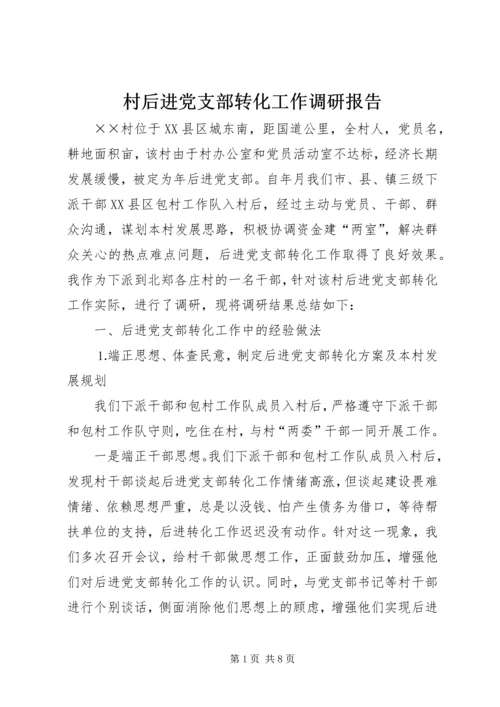 村后进党支部转化工作调研报告

××村位于XX县区城东南，距国道公里，全村人，党员名，耕地面积亩，该村由于村办公室和党员活动室不达标，经济长期发展缓慢，被定为年后进党支部。自年月我们市、县、镇三级下派干部XX县区包村工作队入村后，经过主动与党员、干部、群众沟通，谋划本村发展思路，积极协调资金建“两室”，解决群众关心的热点难点问题，后进党支部转化工作取得了良好效果。我作为下派到北郑各庄村的一名干部，针对该村后进党支部转化工作实际，进行了调研，现将调研结果总结如下：

一、后进党支部转化工作中的经验做法

1.端正思想、体查民意，制定后进党支部转化方案及本村发展规划

我们下派干部和包村工作队成员入村后，严格遵守下派干部和包村工作队守则，吃住在村，与村“两委”干部一同开展工作。

一是端正干部思想。我们下派干部和包村工作队成员入村后，发现村干部谈起后进党支部转化工作情绪高涨，但谈起建设畏难情绪、依赖思想严重，总是以没钱、怕产生债务为借口，等待帮扶单位的支持，后进转化工作迟迟没有动作。针对这一现象，我们多次召开会议，给村干部做思想工作，正面鼓劲加压，增强他们对后进党支部转化工作的认识。同时，与党支部书记等村干部进行个别谈话，侧面消除他们思想上的顾虑，增强他们实现后进

第1页 共8页